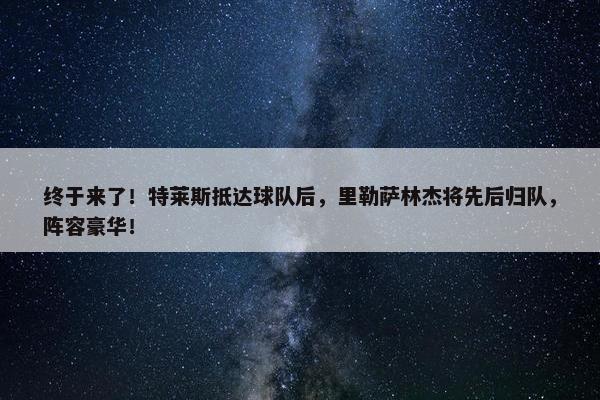 终于来了！特莱斯抵达球队后，里勒萨林杰将先后归队，阵容豪华！